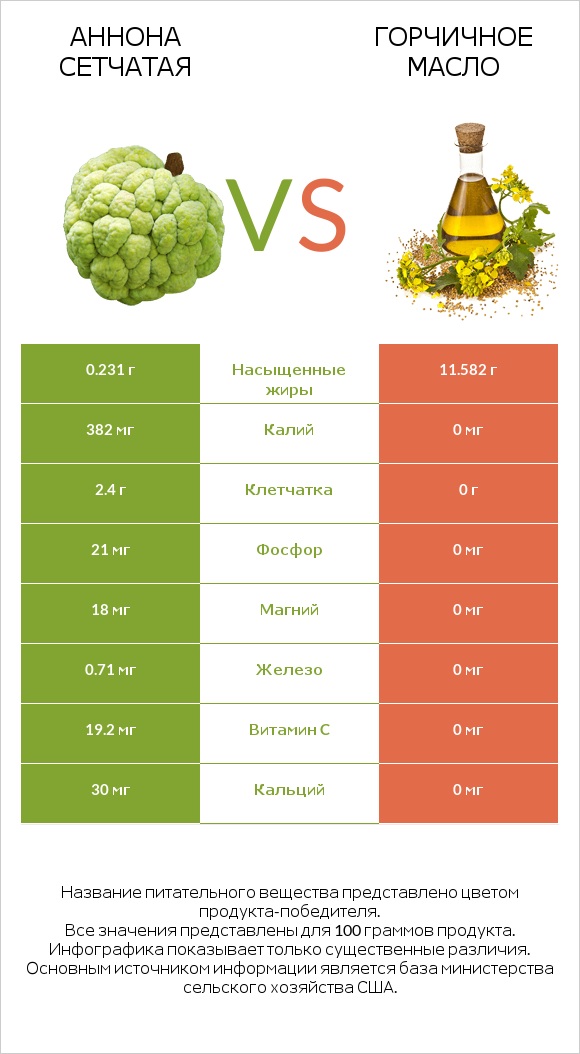 АННОНА СЕТЧАТАЯ

VS

ГОРЧИЧНОЕ МАСЛО

| 0.231 г | Насыщенные жиры | 11.582 г |
|---|---|---|
| 382 мг | Калий | 0 мг |
| 2.4 г | Клетчатка | 0 г |
| 21 мг | Фосфор | 0 мг |
| 18 мг | Магний | 0 мг |
| 0.71 мг | Железо | 0 мг |
| 19.2 мг | Витамин C | 0 мг |
| 30 мг | Кальций | 0 мг |

Название питательного вещества представлено цветом продукта-победителя.
Все значения представлены для 100 граммов продукта.
Инфографика показывает только существенные различия.
Основным источником информации является база министерства сельского хозяйства США.